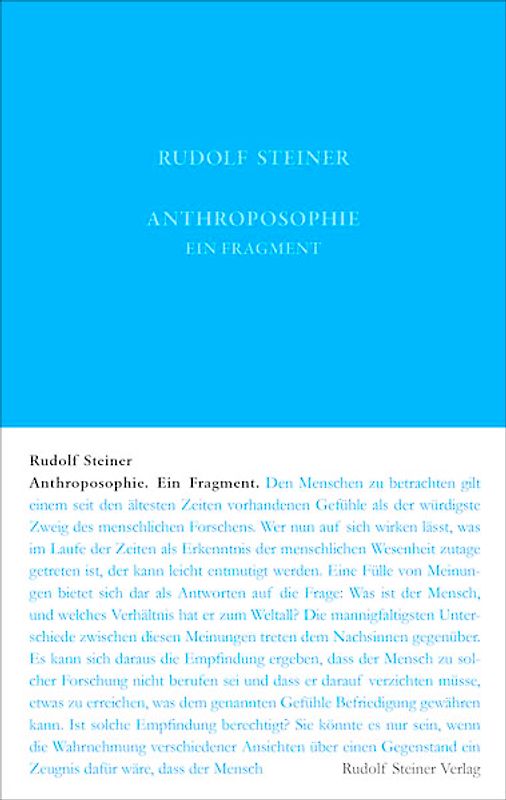 RUDOLF STEINER

ANTHROPOSOPHIE
EIN FRAGMENT

Rudolf Steiner
Anthroposophie. Ein Fragment. Den Menschen zu betrachten gilt einem seit den ältesten Zeiten vorhandenen Gefühle als der würdigste Zweig des menschlichen Forschens. Wer nun auf sich wirken lässt, was im Laufe der Zeiten als Erkenntnis der menschlichen Wesenheit zutage getreten ist, der kann leicht entmutigt werden. Eine Fülle von Meinungen bietet sich dar als Antworten auf die Frage: Was ist der Mensch, und welches Verhältnis hat er zum Weltall? Die mannigfaltigsten Unterschiede zwischen diesen Meinungen treten dem Nachsinnen gegenüber. Es kann sich daraus die Empfindung ergeben, dass der Mensch zu solcher Forschung nicht berufen sei und dass er darauf verzichten müsse, etwas zu erreichen, was dem genannten Gefühle Befriedigung gewähren kann. Ist solche Empfindung berechtigt? Sie könnte es nur sein, wenn die Wahrnehmung verschiedener Ansichten über einen Gegenstand ein Zeugnis dafür wäre, dass der Mensch

Rudolf Steiner Verlag